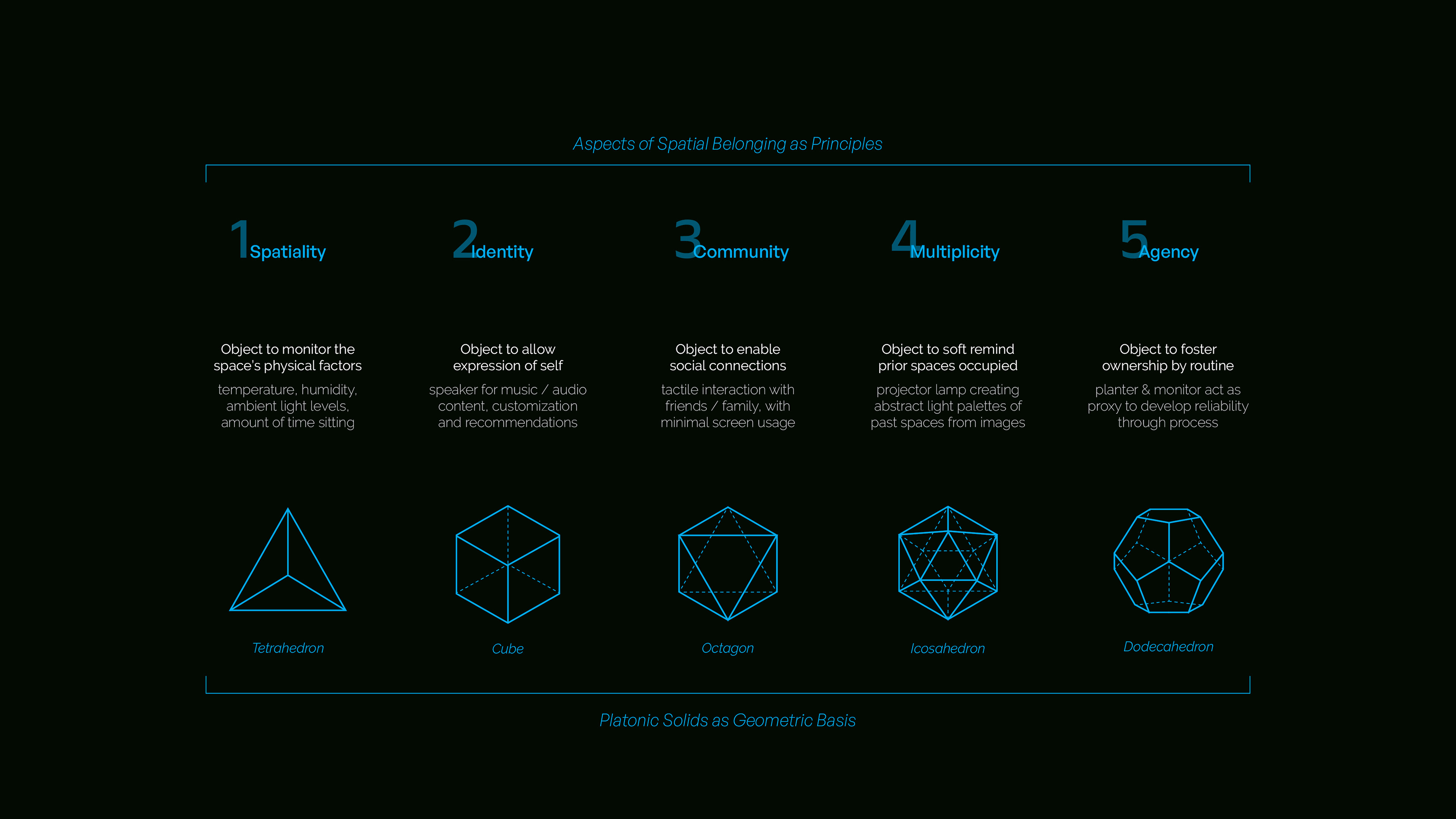 Aspects of Spatial Belonging as Principles

1 Spatiality

Object to monitor the space's physical factors

temperature, humidity, ambient light levels, amount of time sitting

Tetrahedron

2 Identity

Object to allow expression of self

speaker for music / audio content, customization and recommendations

Cube

3 Community

Object to enable social connections

tactile interaction with friends / family, with minimal screen usage

Octagon

4 Multiplicity

Object to soft remind prior spaces occupied

projector lamp creating abstract light palettes of past spaces from images

Icosahedron

5 Agency

Object to foster ownership by routine

planter & monitor act as proxy to develop reliability through process

Dodecahedron

Platonic Solids as Geometric Basis